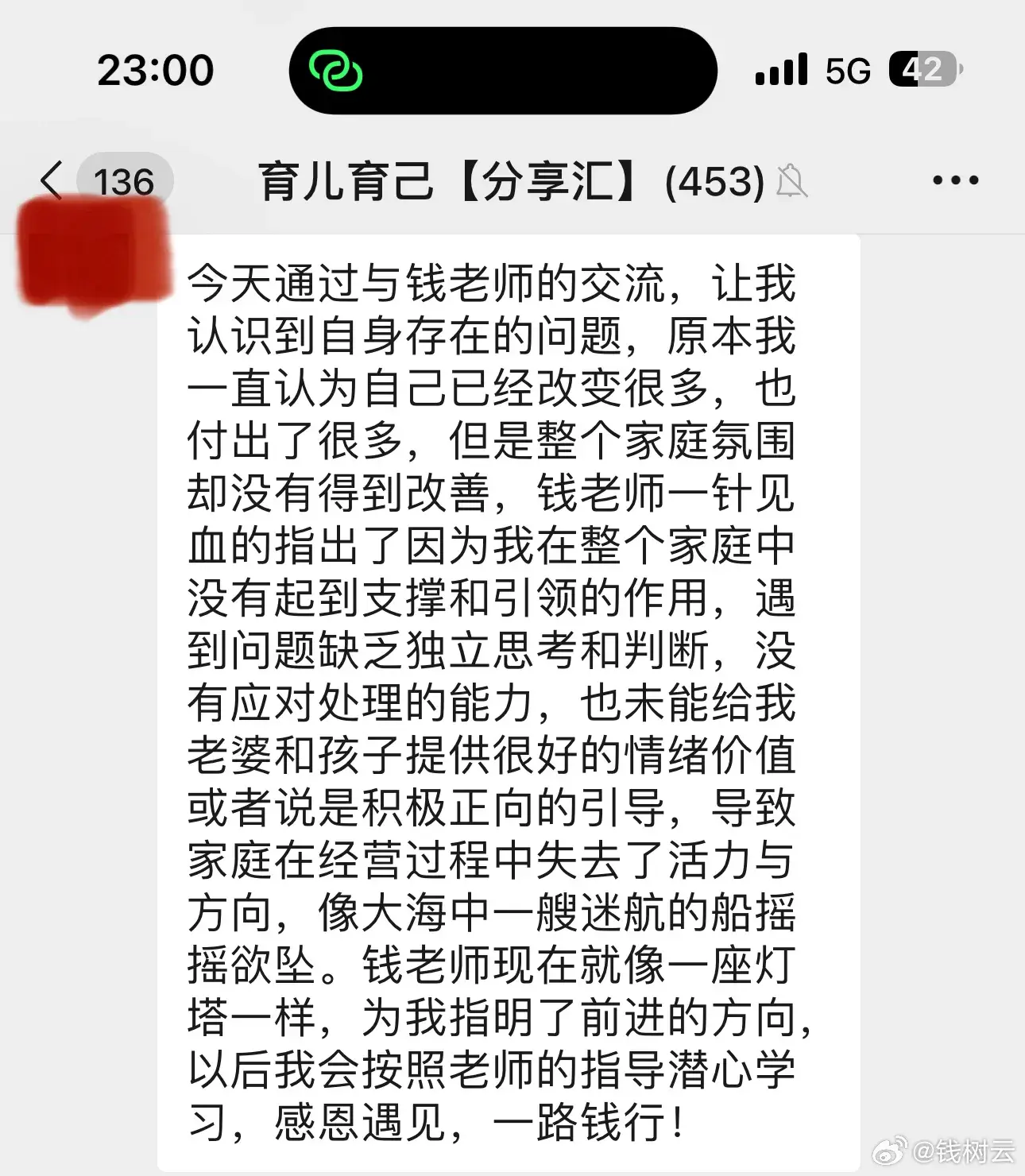 23:00

5G 42

136

育儿育己【分享汇】(453)

今天通过与钱老师的交流，让我认识到自身存在的问题，原本我一直认为自己已经改变很多，也付出了很多，但是整个家庭氛围却没有得到改善，钱老师一针见血的指出了因为我在整个家庭中没有起到支撑和引领的作用，遇到问题缺乏独立思考和判断，没有应对处理的能力，也未能给我老婆和孩子提供很好的情绪价值或者说是积极正向的引导，导致家庭在经营过程中失去了活力与方向，像大海中一艘迷航的船摇摇欲坠。钱老师现在就像一座灯塔一样，为我指明了前进的方向，以后我会按照老师的指导潜心学习，感恩遇见，一路钱行！

@钱树云